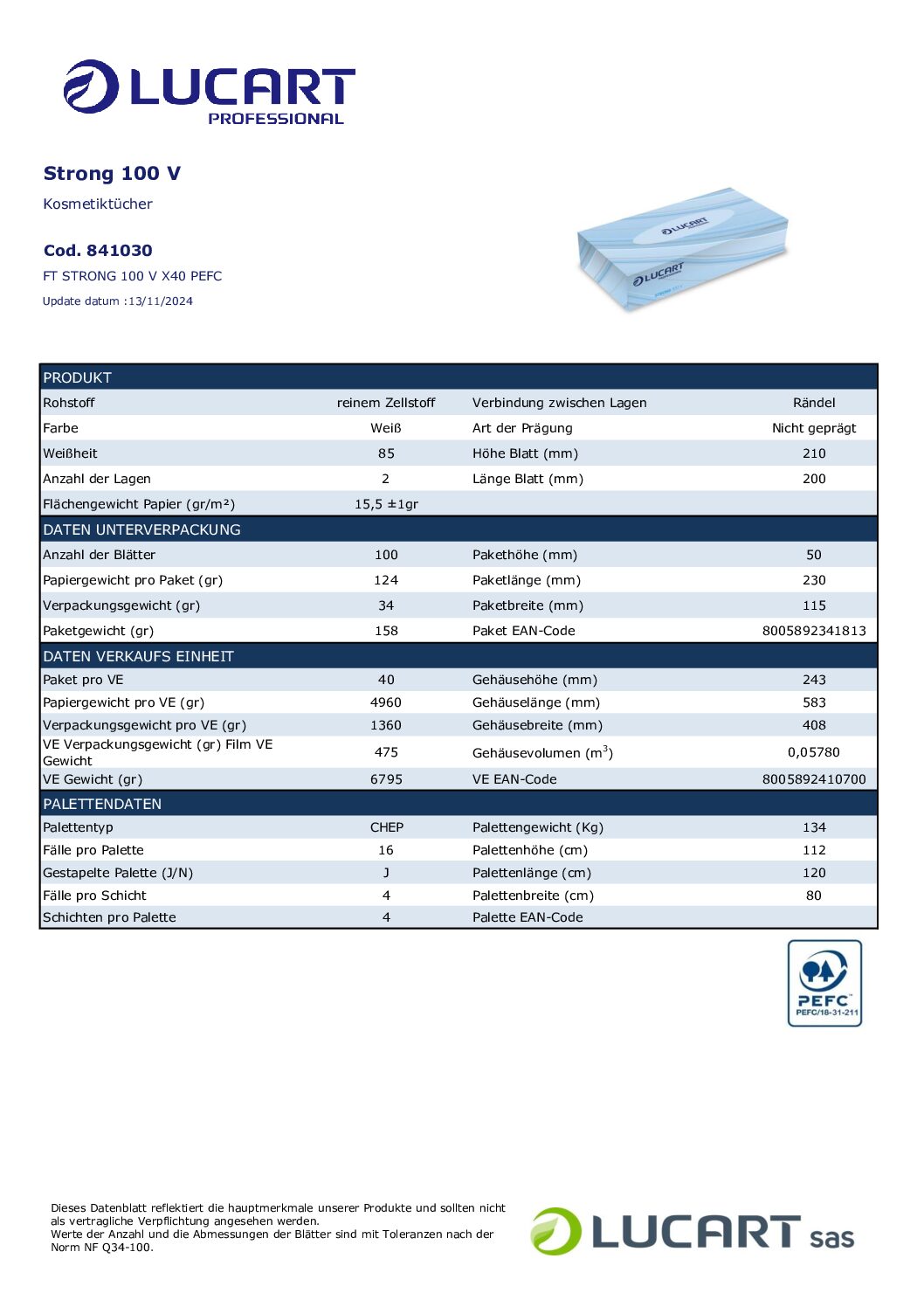 LUCART
PROFESSIONAL

Strong 100 V
Kosmetiktücher

Cod. 841030
FT STRONG 100 V X40 PEFC
Update datum :13/11/2024

LUCART
LUCART

| PRODUKT | | | |
|---|---|---|---|
| Rohstoff | reinem Zellstoff | Verbindung zwischen Lagen | Rändel |
| Farbe | Weiß | Art der Prägung | Nicht geprägt |
| Weißheit | 85 | Höhe Blatt (mm) | 210 |
| Anzahl der Lagen | 2 | Länge Blatt (mm) | 200 |
| Flächengewicht Papier (gr/m²) | 15,5 ±1gr | | |
| DATEN UNTERVERPACKUNG | | | |
| Anzahl der Blätter | 100 | Pakethöhe (mm) | 50 |
| Papiergewicht pro Paket (gr) | 124 | Paketlänge (mm) | 230 |
| Verpackungsgewicht (gr) | 34 | Paketbreite (mm) | 115 |
| Paketgewicht (gr) | 158 | Paket EAN-Code | 8005892341813 |
| DATEN VERKAUFS EINHEIT | | | |
| Paket pro VE | 40 | Gehäusehöhe (mm) | 243 |
| Papiergewicht pro VE (gr) | 4960 | Gehäuselänge (mm) | 583 |
| Verpackungsgewicht pro VE (gr) | 1360 | Gehäusebreite (mm) | 408 |
| VE Verpackungsgewicht (gr) Film VE Gewicht | 475 | Gehäusevolumen ($m^3$) | 0,05780 |
| VE Gewicht (gr) | 6795 | VE EAN-Code | 8005892410700 |
| PALETTENDATEN | | | |
| Palettentyp | CHEP | Palettengewicht (Kg) | 134 |
| Fälle pro Palette | 16 | Palettenhöhe (cm) | 112 |
| Gestapelte Palette (J/N) | J | Palettenlänge (cm) | 120 |
| Fälle pro Schicht | 4 | Palettenbreite (cm) | 80 |
| Schichten pro Palette | 4 | Palette EAN-Code | |

PEFC
PEFC/18-31-211

Dieses Datenblatt reflektiert die hauptmerkmale unserer Produkte und sollten nicht als vertragliche Verpflichtung angesehen werden.
Werte der Anzahl und die Abmessungen der Blätter sind mit Toleranzen nach der Norm NF Q34-100.

LUCART sas